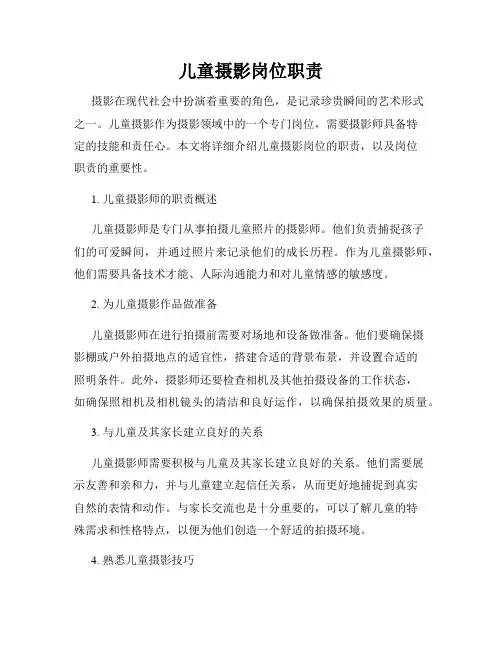 儿童摄影岗位职责

摄影在现代社会中扮演着重要的角色，是记录珍贵瞬间的艺术形式之一。儿童摄影作为摄影领域中的一个专门岗位，需要摄影师具备特定的技能和责任心。本文将详细介绍儿童摄影岗位的职责，以及岗位职责的重要性。

1. 儿童摄影师的职责概述

儿童摄影师是专门从事拍摄儿童照片的摄影师。他们负责捕捉孩子们的可爱瞬间，并通过照片来记录他们的成长历程。作为儿童摄影师，他们需要具备技术才能、人际沟通能力和对儿童情感的敏感度。

2. 为儿童摄影作品做准备

儿童摄影师在进行拍摄前需要对场地和设备做准备。他们要确保摄影棚或户外拍摄地点的适宜性，搭建合适的背景布景，并设置合适的照明条件。此外，摄影师还要检查相机及其他拍摄设备的工作状态，如确保照相机及相机镜头的清洁和良好运作，以确保拍摄效果的质量。

3. 与儿童及其家长建立良好的关系

儿童摄影师需要积极与儿童及其家长建立良好的关系。他们需要展示友善和亲和力，并与儿童建立起信任关系，从而更好地捕捉到真实自然的表情和动作。与家长交流也是十分重要的，可以了解儿童的特殊需求和性格特点，以便为他们创造一个舒适的拍摄环境。

4. 熟悉儿童摄影技巧